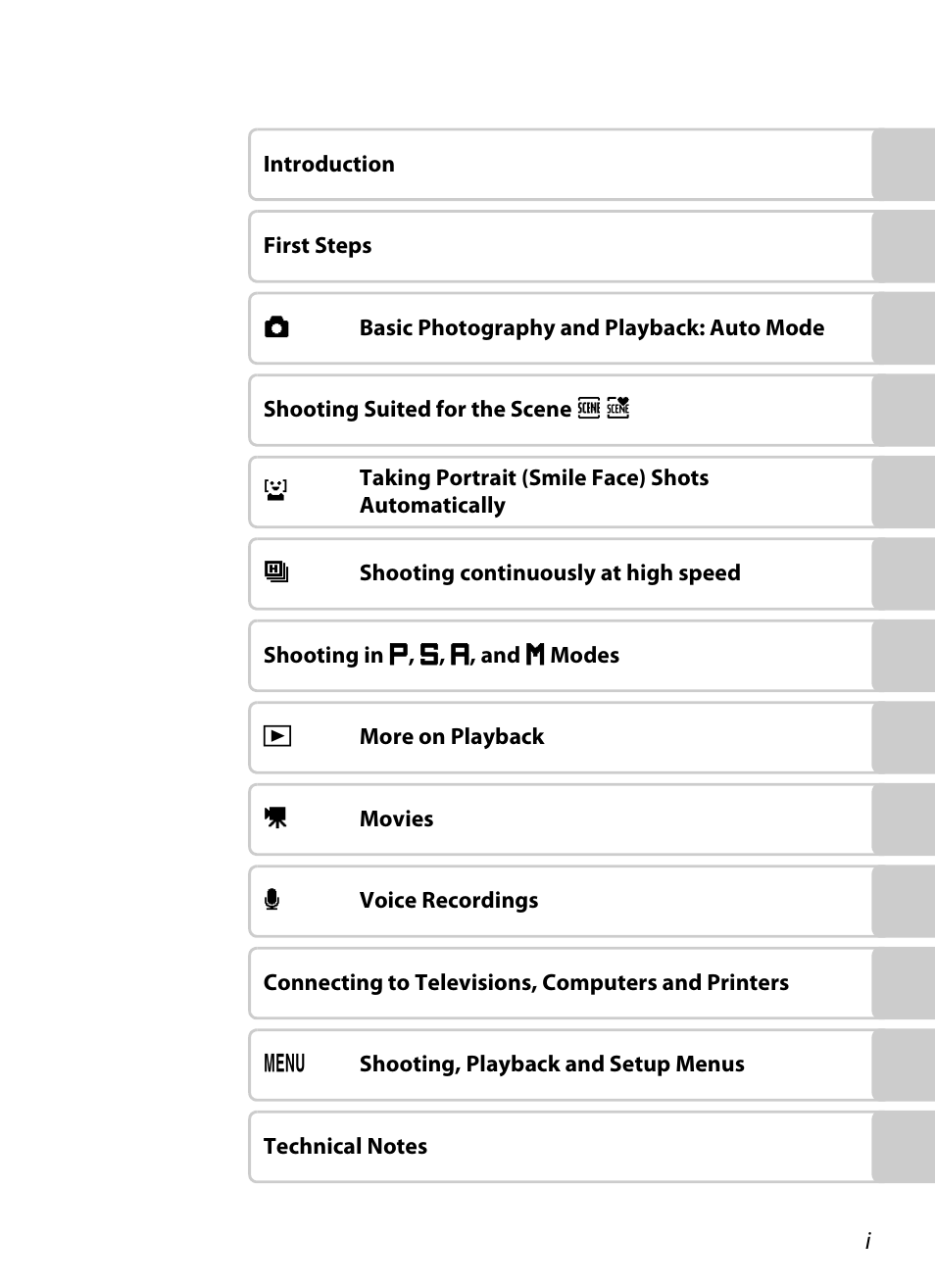 Introduction

First Steps

Basic Photography and Playback: Auto Mode

Shooting Suited for the Scene SCENE SCENE

Taking Portrait (Smile Face) Shots Automatically

Shooting continuously at high speed

Shooting in P, S, A, and M Modes

More on Playback

Movies

Voice Recordings

Connecting to Televisions, Computers and Printers

MENU Shooting, Playback and Setup Menus

Technical Notes

i